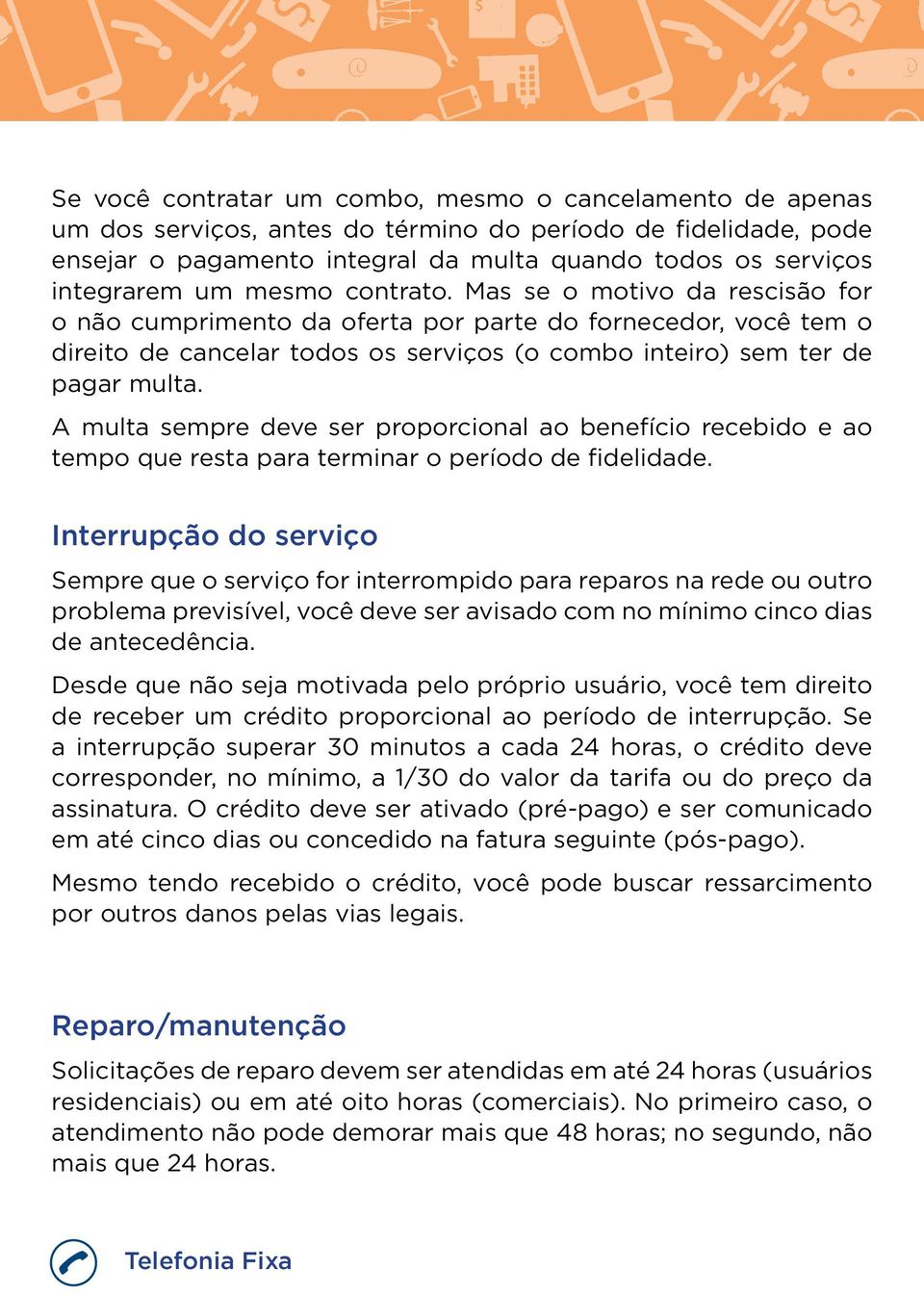 Se você contratar um combo, mesmo o cancelamento de apenas um dos serviços, antes do término do período de fidelidade, pode ensejar o pagamento integral da multa quando todos os serviços integrarem um mesmo contrato. Mas se o motivo da rescisão for o não cumprimento da oferta por parte do fornecedor, você tem o direito de cancelar todos os serviços (o combo inteiro) sem ter de pagar multa.

A multa sempre deve ser proporcional ao benefício recebido e ao tempo que resta para terminar o período de fidelidade.

Interrupção do serviço

Sempre que o serviço for interrompido para reparos na rede ou outro problema previsível, você deve ser avisado com no mínimo cinco dias de antecedência.

Desde que não seja motivada pelo próprio usuário, você tem direito de receber um crédito proporcional ao período de interrupção. Se a interrupção superar 30 minutos a cada 24 horas, o crédito deve corresponder, no mínimo, a 1/30 do valor da tarifa ou do preço da assinatura. O crédito deve ser ativado (pré-pago) e ser comunicado em até cinco dias ou concedido na fatura seguinte (pós-pago).

Mesmo tendo recebido o crédito, você pode buscar ressarcimento por outros danos pelas vias legais.

Reparo/manutenção

Solicitações de reparo devem ser atendidas em até 24 horas (usuários residenciais) ou em até oito horas (comerciais). No primeiro caso, o atendimento não pode demorar mais que 48 horas; no segundo, não mais que 24 horas.

Telefonia Fixa